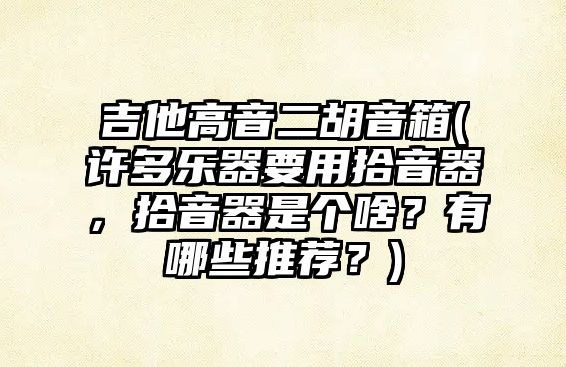 吉他高音二胡音箱(许多乐器要用拾音器，拾音器是个啥？有哪些推荐？)